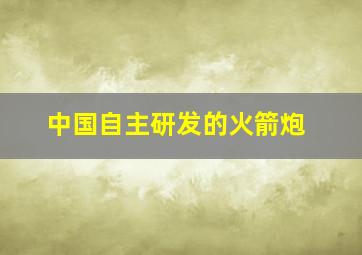 中国自主研发的火箭炮